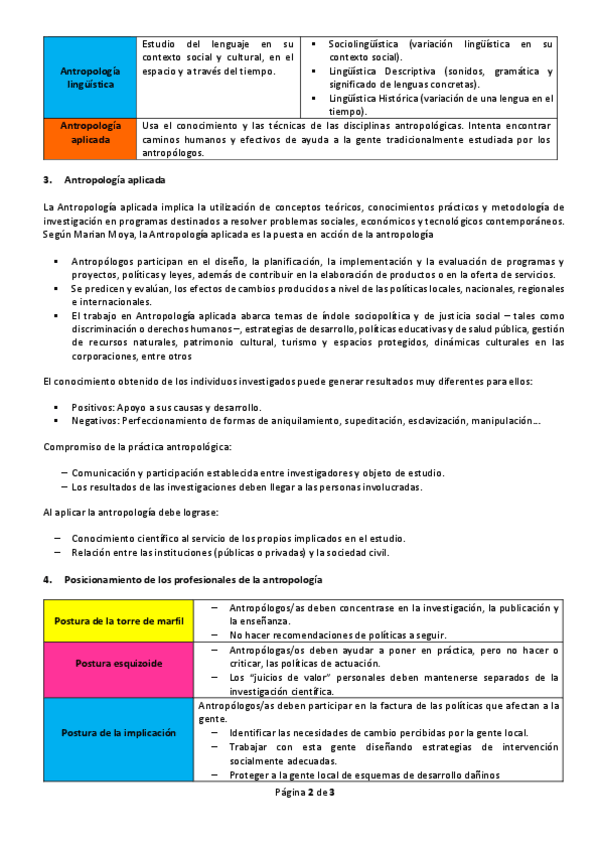 | Antropología lingüística | Estudio del lenguaje en su contexto social y cultural, en el espacio y a través del tiempo. | ▪ Sociolingüística (variación lingüística en su contexto social). ▪ Lingüística Descriptiva (sonidos, gramática y significado de lenguas concretas). ▪ Lingüística Histórica (variación de una lengua en el tiempo). |
|---|---|---|
| Antropología aplicada | Usa el conocimiento y las técnicas de las disciplinas antropológicas. Intenta encontrar caminos humanos y efectivos de ayuda a la gente tradicionalmente estudiada por los antropólogos. | |

3. Antropología aplicada

La Antropología aplicada implica la utilización de conceptos teóricos, conocimientos prácticos y metodología de investigación en programas destinados a resolver problemas sociales, económicos y tecnológicos contemporáneos. Según Marian Moya, la Antropología aplicada es la puesta en acción de la antropología

▪ Antropólogos participan en el diseño, la planificación, la implementación y la evaluación de programas y proyectos, políticas y leyes, además de contribuir en la elaboración de productos o en la oferta de servicios.
▪ Se predicen y evalúan, los efectos de cambios producidos a nivel de las políticas locales, nacionales, regionales e internacionales.
▪ El trabajo en Antropología aplicada abarca temas de índole sociopolítica y de justicia social – tales como discriminación o derechos humanos –, estrategias de desarrollo, políticas educativas y de salud pública, gestión de recursos naturales, patrimonio cultural, turismo y espacios protegidos, dinámicas culturales en las corporaciones, entre otros

El conocimiento obtenido de los individuos investigados puede generar resultados muy diferentes para ellos:

▪ Positivos: Apoyo a sus causas y desarrollo.
▪ Negativos: Perfeccionamiento de formas de aniquilamiento, supeditación, esclavización, manipulación….

Compromiso de la práctica antropológica:

– Comunicación y participación establecida entre investigadores y objeto de estudio.
– Los resultados de las investigaciones deben llegar a las personas involucradas.

Al aplicar la antropología debe lograse:

– Conocimiento científico al servicio de los propios implicados en el estudio.
– Relación entre las instituciones (públicas o privadas) y la sociedad civil.

4. Posicionamiento de los profesionales de la antropología

| Postura de la torre de marfil | – Antropólogos/as deben concentrase en la investigación, la publicación y la enseñanza. – No hacer recomendaciones de políticas a seguir. |
|---|---|
| Postura esquizoide | – Antropólogas/os deben ayudar a poner en práctica, pero no hacer o criticar, las políticas de actuación. – Los "juicios de valor" personales deben mantenerse separados de la investigación científica. |
| Postura de la implicación | Antropólogos/as deben participar en la factura de las políticas que afectan a la gente. – Identificar las necesidades de cambio percibidas por la gente local. – Trabajar con esta gente diseñando estrategias de intervención socialmente adecuadas. – Proteger a la gente local de esquemas de desarrollo dañinos |

Página 2 de 3